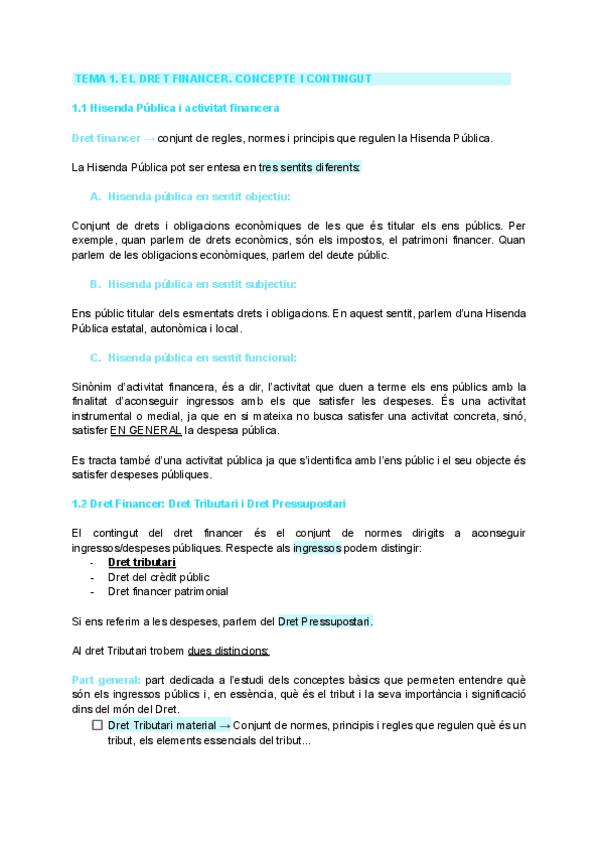 TEMA 1. EL DRET FINANCER. CONCEPTE I CONTINGUT

1.1 Hisenda Pública i activitat financera

Dret financer → conjunt de regles, normes i principis que regulen la Hisenda Pública.

La Hisenda Pública pot ser entesa en tres sentits diferents:

A. Hisenda pública en sentit objectiu:

Conjunt de drets i obligacions econòmiques de les que és titular els ens públics. Per exemple, quan parlem de drets econòmics, són els impostos, el patrimoni financer. Quan parlem de les obligacions econòmiques, parlem del deute públic.

B. Hisenda pública en sentit subjectiu:

Ens públic titular dels esmentats drets i obligacions. En aquest sentit, parlem d'una Hisenda Pública estatal, autonòmica i local.

C. Hisenda pública en sentit funcional:

Sinònim d'activitat financera, és a dir, l'activitat que duen a terme els ens públics amb la finalitat d'aconseguir ingressos amb els que satisfer les despeses. És una activitat instrumental o medial, ja que en si mateixa no busca satisfer una activitat concreta, sinó, satisfer EN GENERAL la despesa pública.

Es tracta també d'una activitat pública ja que s'identifica amb l'ens públic i el seu objecte és satisfer despeses públiques.

1.2 Dret Financer: Dret Tributari i Dret Pressupostari

El contingut del dret financer és el conjunt de normes dirigits a aconseguir ingressos/despeses públiques. Respecte als ingressos podem distingir:
- Dret tributari
- Dret del crèdit públic
- Dret financer patrimonial

Si ens referim a les despeses, parlem del Dret Pressupostari.

Al dret Tributari trobem dues distincions:

Part general: part dedicada a l'estudi dels conceptes bàsics que permeten entendre què són els ingressos públics i, en essència, què és el tribut i la seva importància i significació dins del món del Dret.

☐ Dret Tributari material → Conjunt de normes, principis i regles que regulen què és un tribut, els elements essencials del tribut...